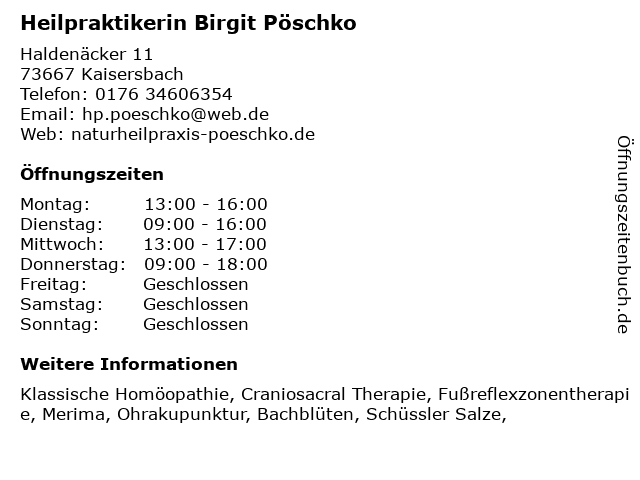 Heilpraktikerin Birgit Pöschko

Haldenäcker 11
73667 Kaisersbach
Telefon: 0176 34606354
Email: hp.poeschko@web.de
Web: naturheilpraxis-poeschko.de

Öffnungszeiten

Montag: 13:00 - 16:00
Dienstag: 09:00 - 16:00
Mittwoch: 13:00 - 17:00
Donnerstag: 09:00 - 18:00
Freitag: Geschlossen
Samstag: Geschlossen
Sonntag: Geschlossen

Weitere Informationen

Klassische Homöopathie, Craniosacral Therapie, Fußreflexzonentherapie, Merima, Ohrakupunktur, Bachblüten, Schüssler Salze,

Öffnungszeitenbuch.de